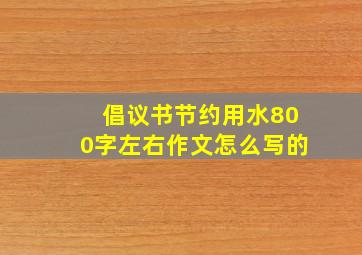 倡议书节约用水800字左右作文怎么写的